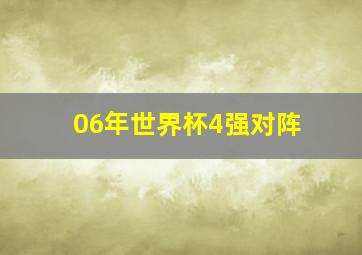 06年世界杯4强对阵